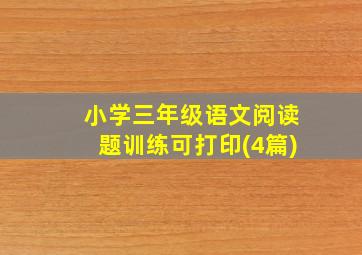 小学三年级语文阅读题训练可打印(4篇)